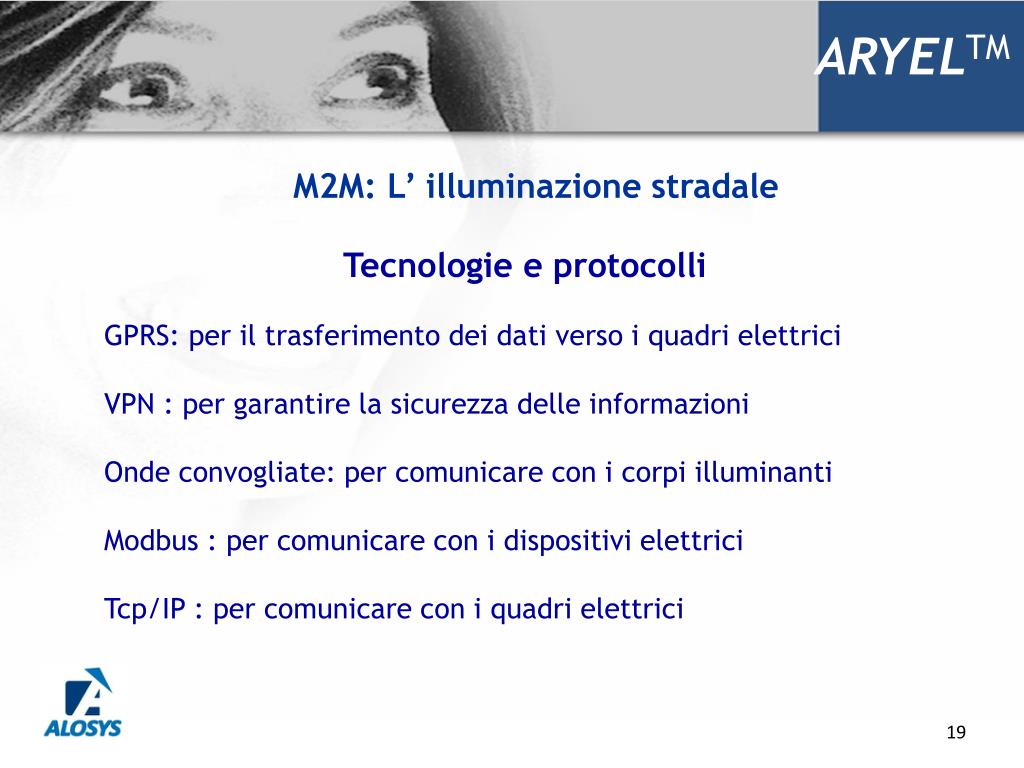 ARYEL™

M2M: L’ illuminazione stradale

Tecnologie e protocolli

GPRS: per il trasferimento dei dati verso i quadri elettrici

VPN : per garantire la sicurezza delle informazioni

Onde convogliate: per comunicare con i corpi illuminanti

Modbus : per comunicare con i dispositivi elettrici

Tcp/IP : per comunicare con i quadri elettrici

ALOSYS

19